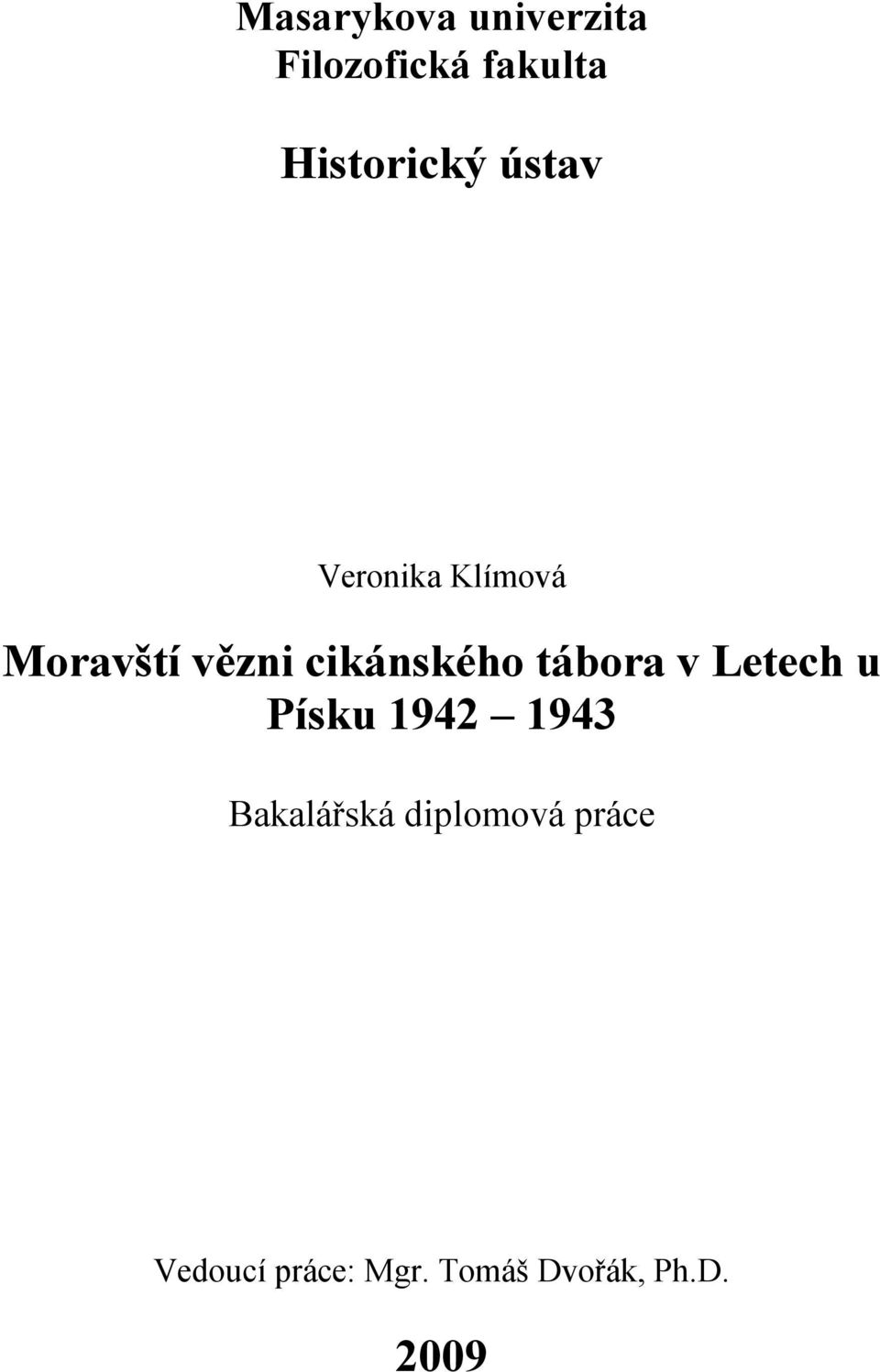 Masarykova univerzita
Filozofická fakulta

Historický ústav

Veronika Klímová

Moravští vězni cikánského tábora v Letech u Písku 1942 – 1943

Bakalářská diplomová práce

Vedoucí práce: Mgr. Tomáš Dvořák, Ph.D.

2009